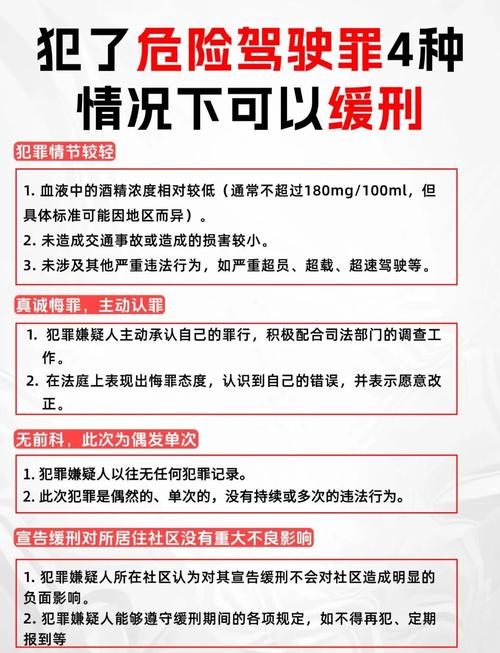 犯了危险驾驶罪4种情况下可以缓刑

犯罪情节较轻

1. 血液中的酒精浓度相对较低（通常不超过180mg/100ml，但具体标准可能因地区而异）。
2. 未造成交通事故或造成的损害较小。
3. 未涉及其他严重违法行为，如严重超员、超载、超速驾驶等。

真诚悔罪，主动认罪

1. 犯罪嫌疑人主动承认自己的罪行，积极配合司法部门的调查工作。
2. 在法庭上表现出悔罪态度，认识到自己的错误，并表示愿意改正。

无前科，此次为偶发单次

1. 犯罪嫌疑人以往无任何犯罪记录。
2. 此次犯罪是偶然的、单次的，没有持续或多次的违法行为。

宣告缓刑对所居住社区没有重大不良影响

1. 犯罪嫌疑人所在社区认为对其宣告缓刑不会对社区造成明显的负面影响。
2. 犯罪嫌疑人能够遵守缓刑期间的各项规定，如不得再犯、定期报到等